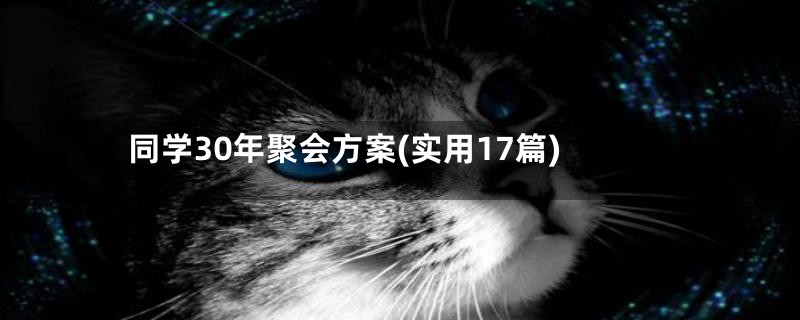 同学30年聚会方案(实用17篇)